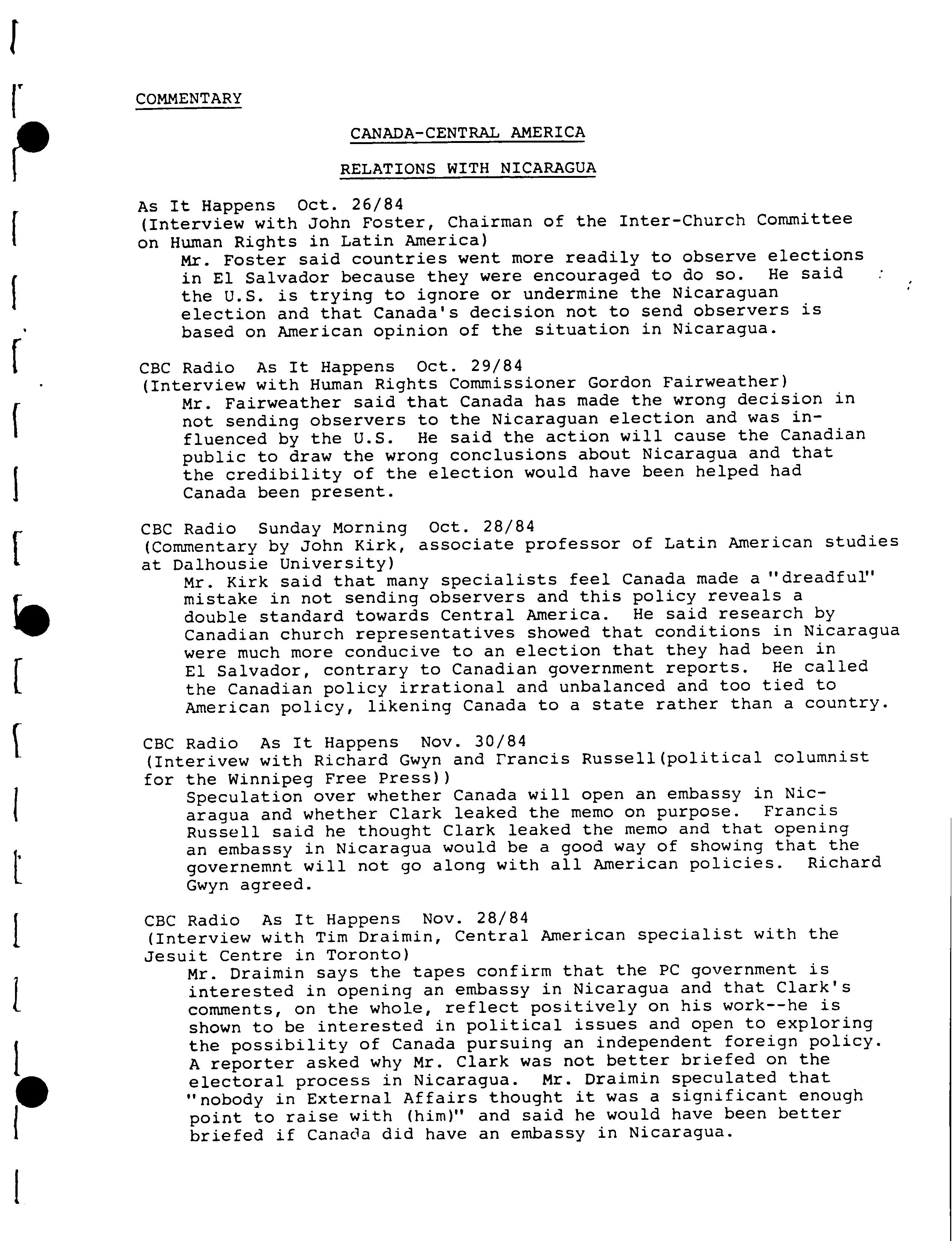 COMMENTARY

CANADA-CENTRAL AMERICA

RELATIONS WITH NICARAGUA

As It Happens Oct. 26/84
(Interview with John Foster, Chairman of the Inter-Church Committee on Human Rights in Latin America)
Mr. Foster said countries went more readily to observe elections in El Salvador because they were encouraged to do so. He said the U.S. is trying to ignore or undermine the Nicaraguan election and that Canada's decision not to send observers is based on American opinion of the situation in Nicaragua.

CBC Radio As It Happens Oct. 29/84
(Interview with Human Rights Commissioner Gordon Fairweather)
Mr. Fairweather said that Canada has made the wrong decision in not sending observers to the Nicaraguan election and was influenced by the U.S. He said the action will cause the Canadian public to draw the wrong conclusions about Nicaragua and that the credibility of the election would have been helped had Canada been present.

CBC Radio Sunday Morning Oct. 28/84
(Commentary by John Kirk, associate professor of Latin American studies at Dalhousie University)
Mr. Kirk said that many specialists feel Canada made a "dreadful" mistake in not sending observers and this policy reveals a double standard towards Central America. He said research by Canadian church representatives showed that conditions in Nicaragua were much more conducive to an election that they had been in El Salvador, contrary to Canadian government reports. He called the Canadian policy irrational and unbalanced and too tied to American policy, likening Canada to a state rather than a country.

CBC Radio As It Happens Nov. 30/84
(Interivew with Richard Gwyn and Francis Russell(political columnist for the Winnipeg Free Press))
Speculation over whether Canada will open an embassy in Nicaragua and whether Clark leaked the memo on purpose. Francis Russell said he thought Clark leaked the memo and that opening an embassy in Nicaragua would be a good way of showing that the governemnt will not go along with all American policies. Richard Gwyn agreed.

CBC Radio As It Happens Nov. 28/84
(Interview with Tim Draimin, Central American specialist with the Jesuit Centre in Toronto)
Mr. Draimin says the tapes confirm that the PC government is interested in opening an embassy in Nicaragua and that Clark's comments, on the whole, reflect positively on his work--he is shown to be interested in political issues and open to exploring the possibility of Canada pursuing an independent foreign policy. A reporter asked why Mr. Clark was not better briefed on the electoral process in Nicaragua. Mr. Draimin speculated that "nobody in External Affairs thought it was a significant enough point to raise with (him)" and said he would have been better briefed if Canada did have an embassy in Nicaragua.